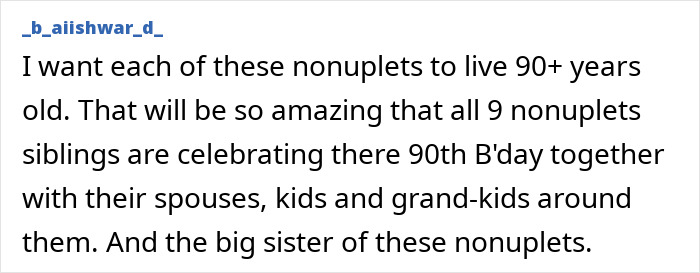 _b_aiishwar_d_

I want each of these nonuplets to live 90+ years old. That will be so amazing that all 9 nonuplets siblings are celebrating there 90th B'day together with their spouses, kids and grand-kids around them. And the big sister of these nonuplets.